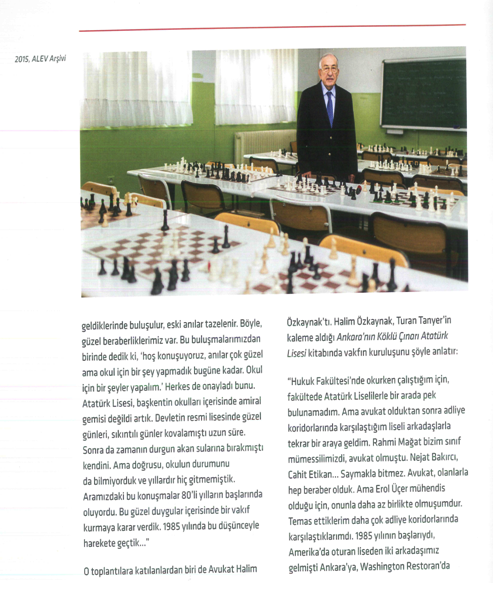 2015, ALEV Arşivi

geldiklerinde buluşulur, eski anılar tazelenir. Böyle, güzel beraberliklerimiz var. Bu buluşmalarımızdan birinde dedik ki, 'hoş konuşuyoruz, anılar çok güzel ama okul için bir şey yapmadık bugüne kadar. Okul için bir şeyler yapalım.' Herkes de onayladı bunu. Atatürk Lisesi, başkentin okulları içerisinde amiral gemisi değildi artık. Devletin resmi lisesinde güzel günleri, sıkıntılı günler kovalamıştı uzun süre. Sonra da zamanın durgun akan sularına bırakmıştı kendini. Ama doğrusu, okulun durumunu da bilmiyorduk ve yıllardır hiç gitmemiştik. Aramızdaki bu konuşmalar 80'li yılların başlarında oluyordu. Bu güzel duygular içerisinde bir vakıf kurmaya karar verdik. 1985 yılında bu düşünceyle harekete geçtik..."

O toplantılara katılanlardan biri de Avukat Halim Özkaynak'tı. Halim Özkaynak, Turan Tanyer'in kaleme aldığı Ankara'nın Köklü Çınarı Atatürk Lisesi kitabında vakfın kuruluşunu şöyle anlatır:

"Hukuk Fakültesi'nde okurken çalıştığım için, fakültede Atatürk Liselilerle bir arada pek bulunamadım. Ama avukat olduktan sonra adliye koridorlarında karşılaştığım liseli arkadaşlarla tekrar bir araya geldim. Rahmi Mağat bizim sınıf mümessilimizdi, avukat olmuştu. Nejat Bakırcı, Cahit Etikan... Saymakla bitmez. Avukat, olanlarla hep beraber olduk. Ama Erol Üçer mühendis olduğu için, onunla daha az birlikte olmuşumdur. Temas ettiklerim daha çok adliye koridorlarında karşılaştıklarımdı. 1985 yılının başlarıydı, Amerika'da oturan liseden iki arkadaşımız gelmişti Ankara'ya, Washington Restoran'da